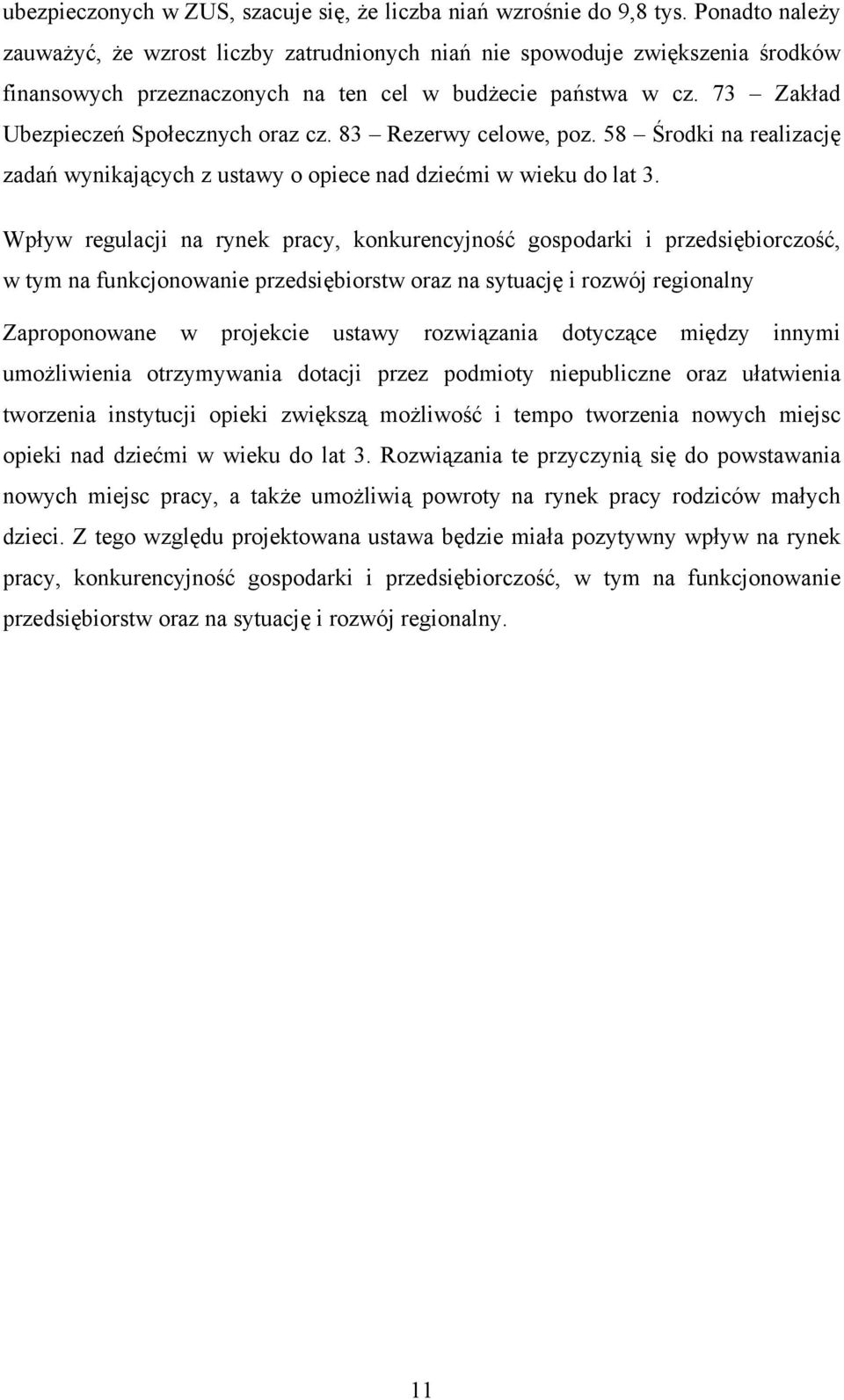 ubezpieczonych w ZUS, szacuje się, że liczba niań wzrośnie do 9,8 tys. Ponadto należy zauważyć, że wzrost liczby zatrudnionych niań nie spowoduje zwiększenia środków finansowych przeznaczonych na ten cel w budżecie państwa w cz. 73 – Zakład Ubezpieczeń Społecznych oraz cz. 83 – Rezerwy celowe, poz. 58 – Środki na realizację zadań wynikających z ustawy o opiece nad dziećmi w wieku do lat 3.

Wpływ regulacji na rynek pracy, konkurencyjność gospodarki i przedsiębiorczość, w tym na funkcjonowanie przedsiębiorstw oraz na sytuację i rozwój regionalny

Zaproponowane w projekcie ustawy rozwiązania dotyczące między innymi umożliwienia otrzymywania dotacji przez podmioty niepubliczne oraz ułatwienia tworzenia instytucji opieki zwiększą możliwość i tempo tworzenia nowych miejsc opieki nad dziećmi w wieku do lat 3. Rozwiązania te przyczynią się do powstawania nowych miejsc pracy, a także umożliwią powroty na rynek pracy rodziców małych dzieci. Z tego względu projektowana ustawa będzie miała pozytywny wpływ na rynek pracy, konkurencyjność gospodarki i przedsiębiorczość, w tym na funkcjonowanie przedsiębiorstw oraz na sytuację i rozwój regionalny.

11